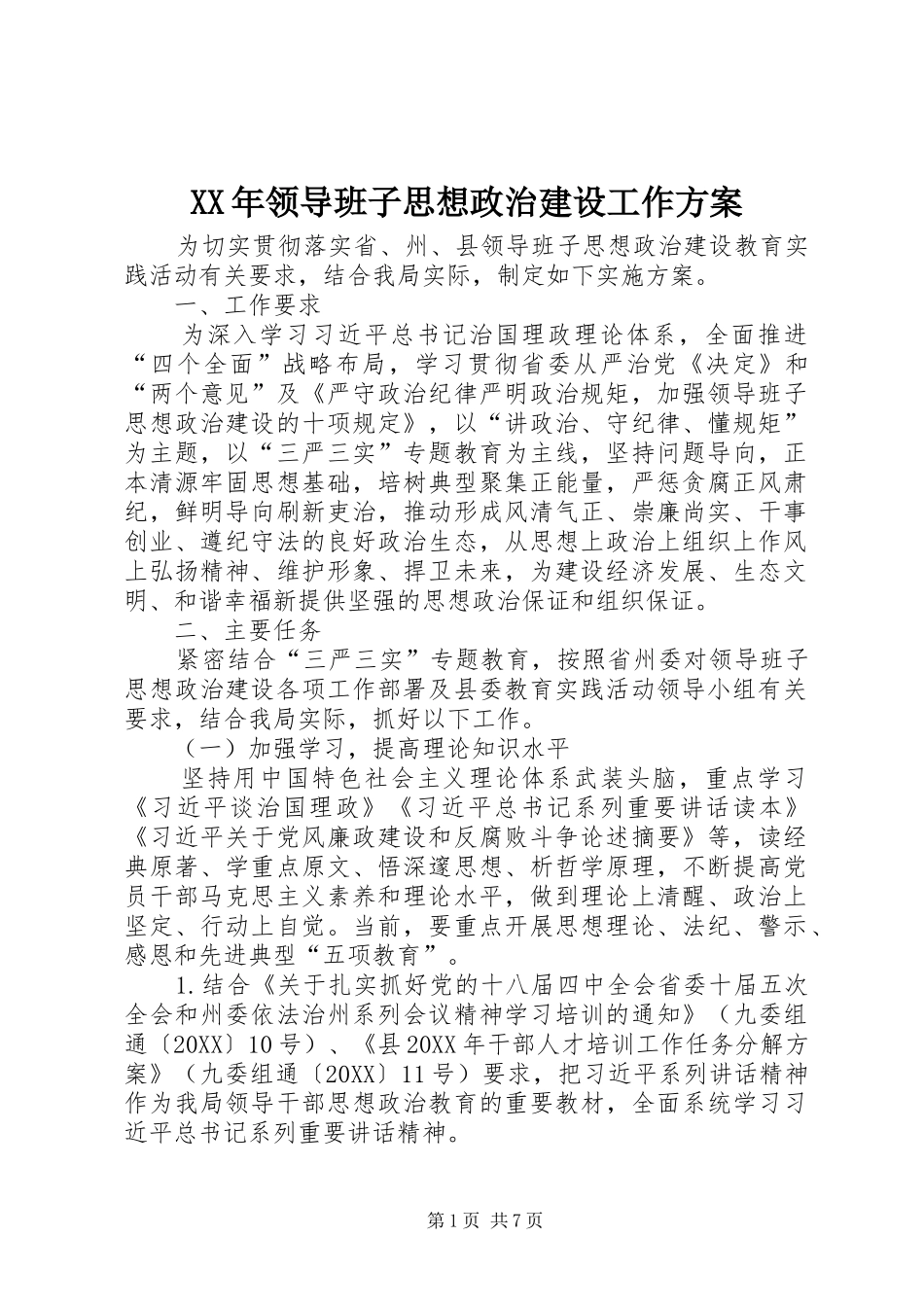 XX年领导班子思想政治建设工作方案

为切实贯彻落实省、州、县领导班子思想政治建设教育实践活动有关要求，结合我局实际，制定如下实施方案。

一、工作要求

为深入学习习近平总书记治国理政理论体系，全面推进“四个全面”战略布局，学习贯彻省委从严治党《决定》和“两个意见”及《严守政治纪律严明政治规矩，加强领导班子思想政治建设的十项规定》，以“讲政治、守纪律、懂规矩”为主题，以“三严三实”专题教育为主线，坚持问题导向，正本清源牢固思想基础，培树典型聚集正能量，严惩贪腐正风肃纪，鲜明导向刷新吏治，推动形成风清气正、崇廉尚实、干事创业、遵纪守法的良好政治生态，从思想上政治上组织上作风上弘扬精神、维护形象、捍卫未来，为建设经济发展、生态文明、和谐幸福新提供坚强的思想政治保证和组织保证。

二、主要任务

紧密结合“三严三实”专题教育，按照省州委对领导班子思想政治建设各项工作部署及县委教育实践活动领导小组有关要求，结合我局实际，抓好以下工作。

（一）加强学习，提高理论知识水平

坚持用中国特色社会主义理论体系武装头脑，重点学习《习近平谈治国理政》《习近平总书记系列重要讲话读本》《习近平关于党风廉政建设和反腐败斗争论述摘要》等，读经典原著、学重点原文、悟深邃思想、析哲学原理，不断提高党员干部马克思主义素养和理论水平，做到理论上清醒、政治上坚定、行动上自觉。当前，要重点开展思想理论、法纪、警示、感恩和先进典型“五项教育”。

1.结合《关于扎实抓好党的十八届四中全会省委十届五次全会和州委依法治州系列会议精神学习培训的通知》（九委组通〔20XX〕10号）、《县20XX年干部人才培训工作任务分解方案》（九委组通〔20XX〕11号）要求，把习近平系列讲话精神作为我局领导干部思想政治教育的重要教材，全面系统学习习近平总书记系列重要讲话精神。

第1页 共7页